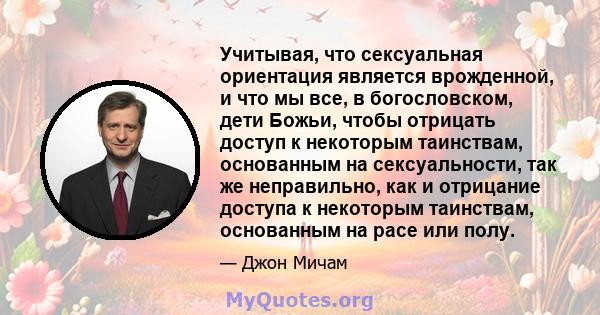 Учитывая, что сексуальная ориентация является врожденной, и что мы все, в богословском, дети Божьи, чтобы отрицать доступ к некоторым таинствам, основанным на сексуальности, так же неправильно, как и отрицание доступа к некоторым таинствам, основанным на расе или полу.

— Джон Мичам

MyQuotes.org